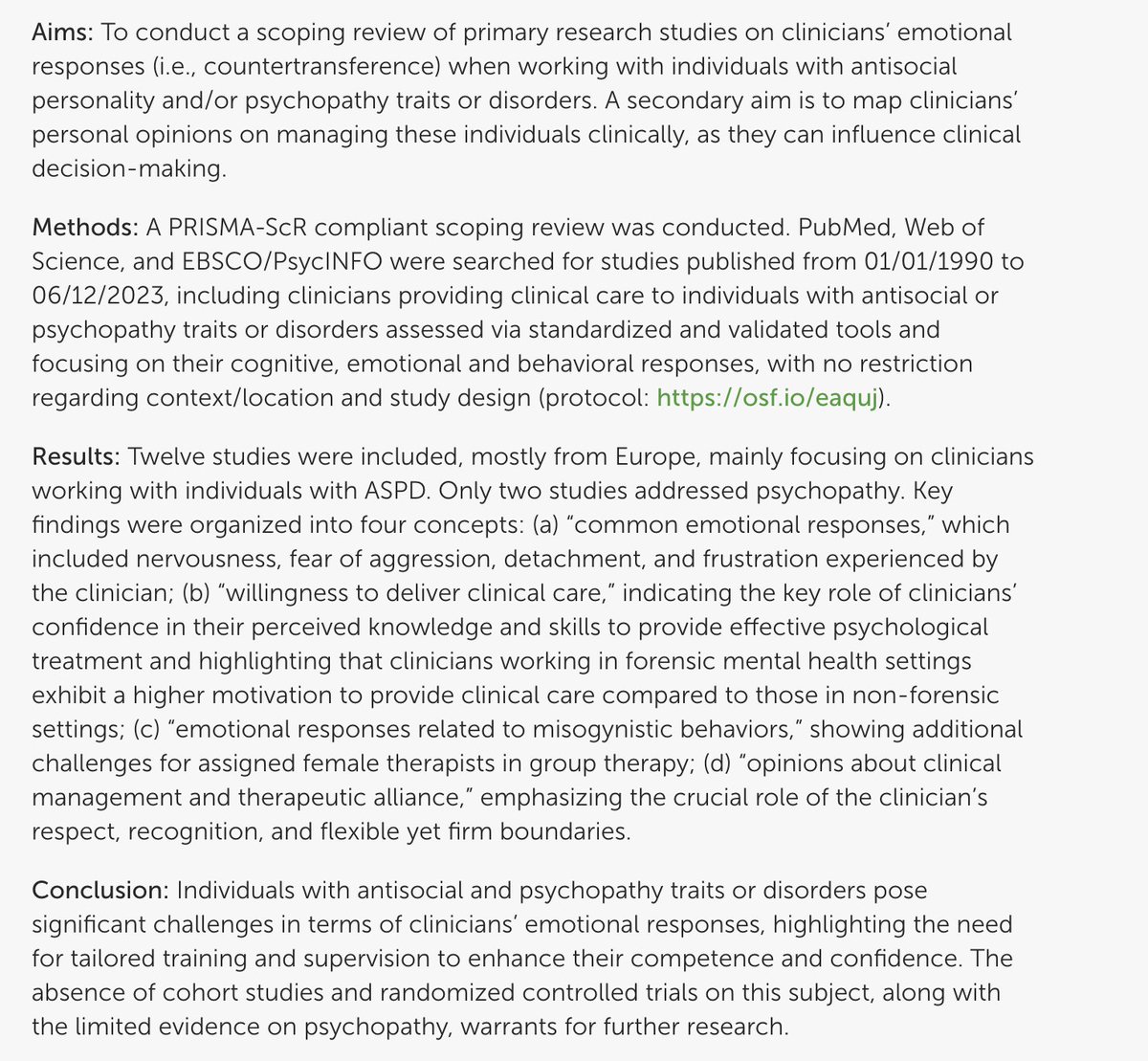 Aims: To conduct a scoping review of primary research studies on clinicians' emotional responses (i.e., countertransference) when working with individuals with antisocial personality and/or psychopathy traits or disorders. A secondary aim is to map clinicians' personal opinions on managing these individuals clinically, as they can influence clinical decision-making.

Methods: A PRISMA-ScR compliant scoping review was conducted. PubMed, Web of Science, and EBSCO/PsycINFO were searched for studies published from 01/01/1990 to 06/12/2023, including clinicians providing clinical care to individuals with antisocial or psychopathy traits or disorders assessed via standardized and validated tools and focusing on their cognitive, emotional and behavioral responses, with no restriction regarding context/location and study design (protocol: https://osf.io/eaquj).

Results: Twelve studies were included, mostly from Europe, mainly focusing on clinicians working with individuals with ASPD. Only two studies addressed psychopathy. Key findings were organized into four concepts: (a) "common emotional responses," which included nervousness, fear of aggression, detachment, and frustration experienced by the clinician; (b) "willingness to deliver clinical care," indicating the key role of clinicians' confidence in their perceived knowledge and skills to provide effective psychological treatment and highlighting that clinicians working in forensic mental health settings exhibit a higher motivation to provide clinical care compared to those in non-forensic settings; (c) "emotional responses related to misogynistic behaviors," showing additional challenges for assigned female therapists in group therapy; (d) "opinions about clinical management and therapeutic alliance," emphasizing the crucial role of the clinician's respect, recognition, and flexible yet firm boundaries.

Conclusion: Individuals with antisocial and psychopathy traits or disorders pose significant challenges in terms of clinicians' emotional responses, highlighting the need for tailored training and supervision to enhance their competence and confidence. The absence of cohort studies and randomized controlled trials on this subject, along with the limited evidence on psychopathy, warrants for further research.